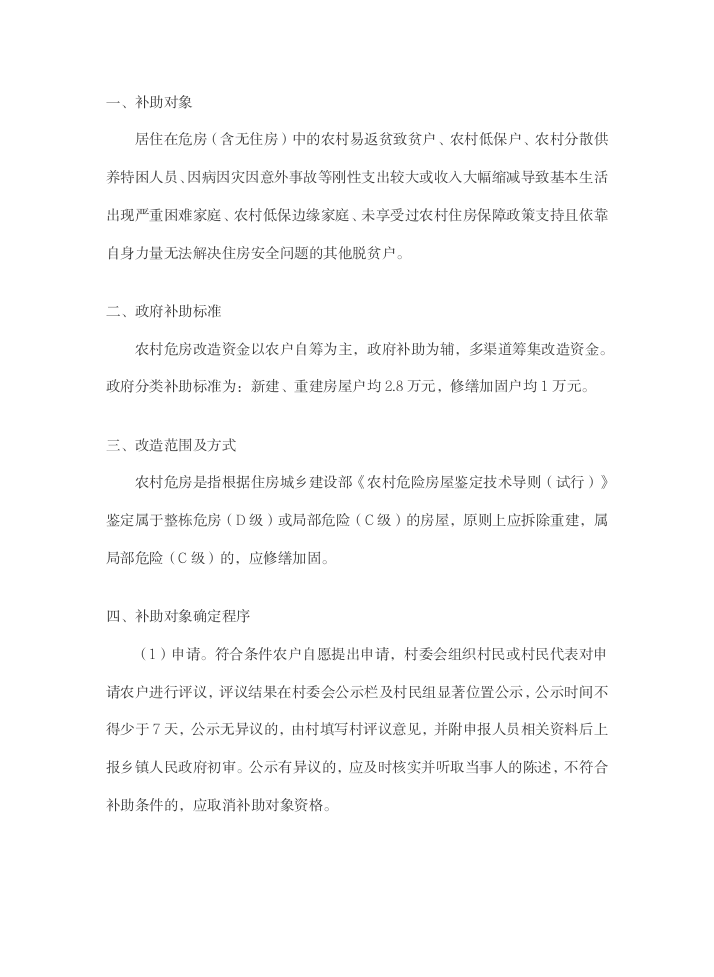 一、补助对象

居住在危房（含无住房）中的农村易返贫致贫户、农村低保户、农村分散供养特困人员、因病因灾因意外事故等刚性支出较大或收入大幅缩减导致基本生活出现严重困难家庭、农村低保边缘家庭、未享受过农村住房保障政策支持且依靠自身力量无法解决住房安全问题的其他脱贫户。

二、政府补助标准

农村危房改造资金以农户自筹为主，政府补助为辅，多渠道筹集改造资金。政府分类补助标准为：新建、重建房屋户均 2.8 万元，修缮加固户均 1 万元。

三、改造范围及方式

农村危房是指根据住房城乡建设部《农村危险房屋鉴定技术导则（试行）》鉴定属于整栋危房（D 级）或局部危险（C 级）的房屋，原则上应拆除重建，属局部危险（C 级）的，应修缮加固。

四、补助对象确定程序

（1）申请。符合条件农户自愿提出申请，村委会组织村民或村民代表对申请农户进行评议，评议结果在村委会公示栏及村民组显著位置公示，公示时间不得少于 7 天，公示无异议的，由村填写村评议意见，并附申报人员相关资料后上报乡镇人民政府初审。公示有异议的，应及时核实并听取当事人的陈述，不符合补助条件的，应取消补助对象资格。